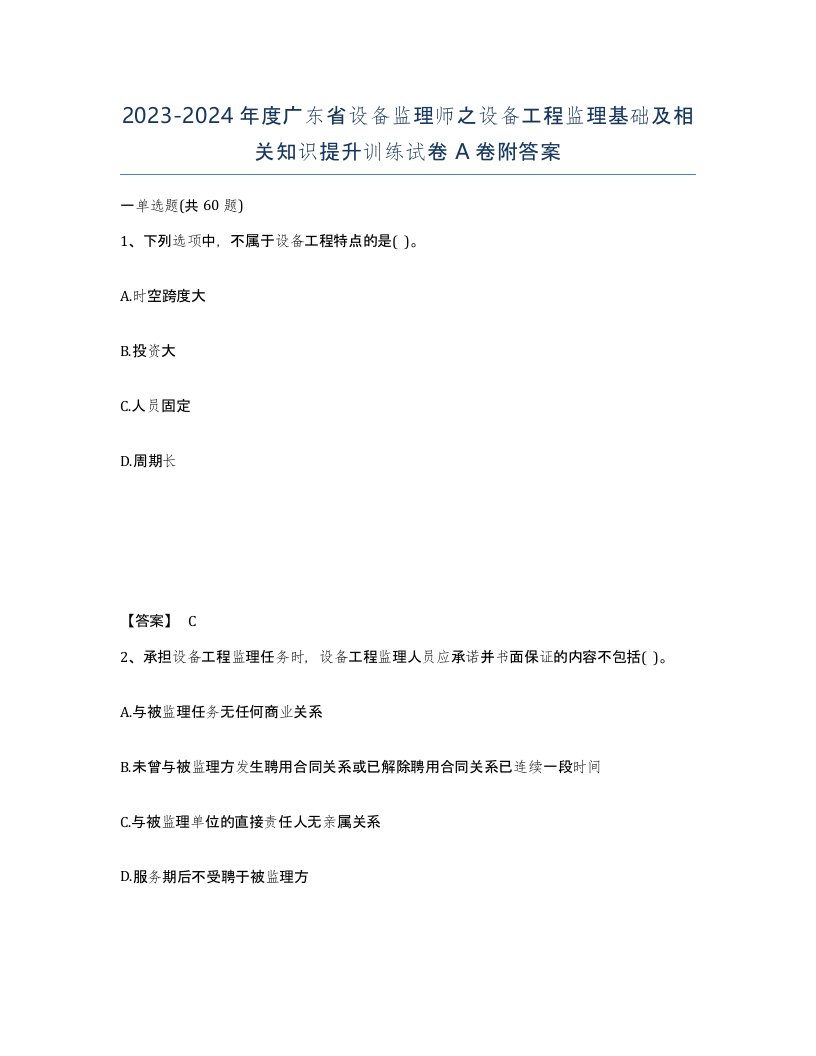 2023-2024年度广东省设备监理师之设备工程监理基础及相关知识提升训练试卷A卷附答案

一单选题(共60题)

1、下列选项中，不属于设备工程特点的是( )。

A.时空跨度大

B.投资大

C.人员固定

D.周期长

【答案】 C

2、承担设备工程监理任务时，设备工程监理人员应承诺并书面保证的内容不包括( )。

A.与被监理任务无任何商业关系

B.未曾与被监理方发生聘用合同关系或已解除聘用合同关系已连续一段时间

C.与被监理单位的直接责任人无亲属关系

D.服务期后不受聘于被监理方